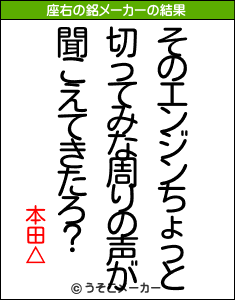 座右の銘メーカーの結果

そのエンジンちょっと
切ってみな周りの声が
聞こえてきたろ?

本田△

© うそこメーカー